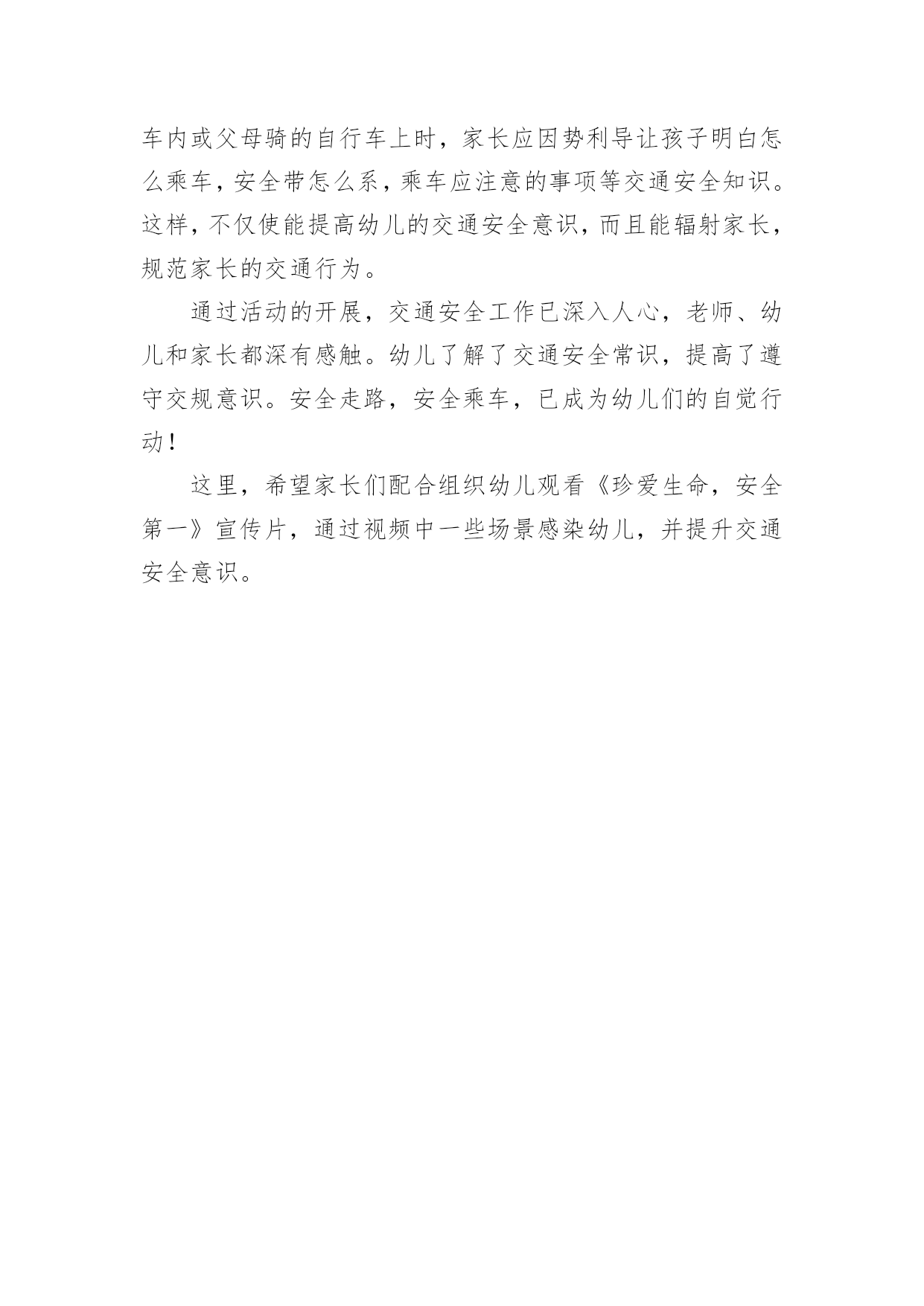 车内或父母骑的自行车上时，家长应因势利导让孩子明白怎么乘车，安全带怎么系，乘车应注意的事项等交通安全知识。这样，不仅使能提高幼儿的交通安全意识，而且能辐射家长，规范家长的交通行为。

通过活动的开展，交通安全工作已深入人心，老师、幼儿和家长都深有感触。幼儿了解了交通安全常识，提高了遵守交规意识。安全走路，安全乘车，已成为幼儿们的自觉行动！

这里，希望家长们配合组织幼儿观看《珍爱生命，安全第一》宣传片，通过视频中一些场景感染幼儿，并提升交通安全意识。